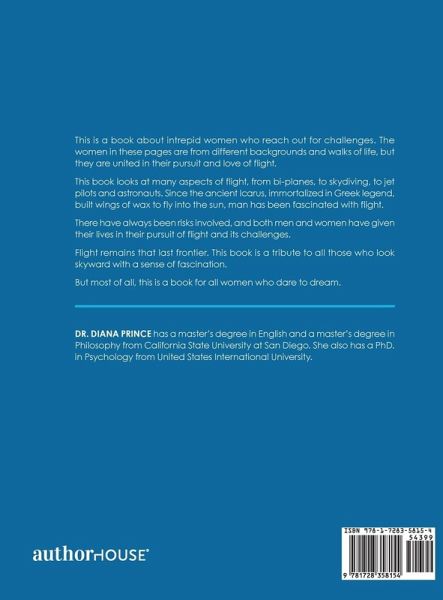 This is a book about intrepid women who reach out for challenges. The women in these pages are from different backgrounds and walks of life, but they are united in their pursuit and love of flight.

This book looks at many aspects of flight, from bi-planes, to skydiving, to jet pilots and astronauts. Since the ancient Icarus, immortalized in Greek legend, built wings of wax to fly into the sun, man has been fascinated with flight.

There have always been risks involved, and both men and women have given their lives in their pursuit of flight and its challenges.

Flight remains that last frontier. This book is a tribute to all those who look skyward with a sense of fascination.

But most of all, this is a book for all women who dare to dream.

DR. DIANA PRINCE has a master's degree in English and a master's degree in Philosophy from California State University at San Diego. She also has a PhD. in Psychology from United States International University.

authorHOUSE

ISBN 978-1-7283-5815-4
54399
9 781728 358154